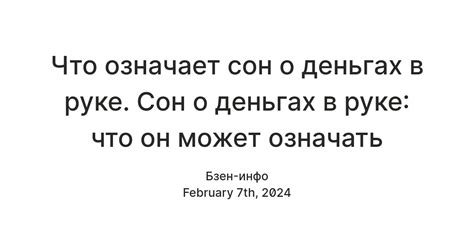 Что означает сон о деньгах в руке. Сон о деньгах в руке: что он может означать

Бзен-инфо
February 7th, 2024